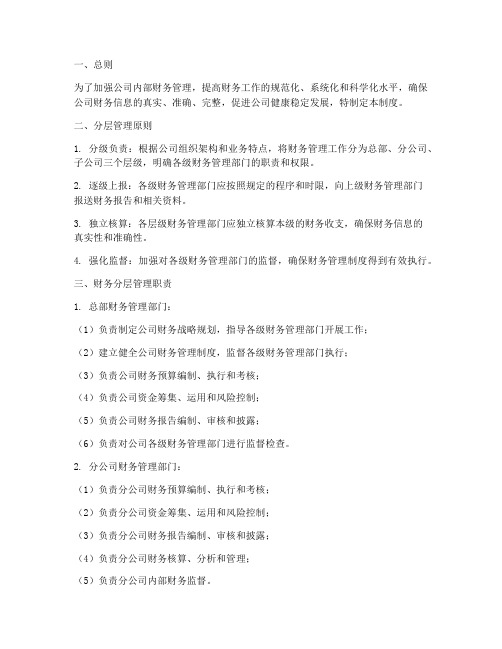 一、总则

为了加强公司内部财务管理，提高财务工作的规范化、系统化和科学化水平，确保公司财务信息的真实、准确、完整，促进公司健康稳定发展，特制定本制度。

二、分层管理原则

1. 分级负责：根据公司组织架构和业务特点，将财务管理工作分为总部、分公司、子公司三个层级，明确各级财务管理部门的职责和权限。

2. 逐级上报：各级财务管理部门应按照规定的程序和时限，向上级财务管理部门报送财务报告和相关资料。

3. 独立核算：各层级财务管理部门应独立核算本级的财务收支，确保财务信息的真实性和准确性。

4. 强化监督：加强对各级财务管理部门的监督，确保财务管理制度得到有效执行。

三、财务分层管理职责

1. 总部财务管理部门：

（1）负责制定公司财务战略规划，指导各级财务管理部门开展工作；

（2）建立健全公司财务管理制度，监督各级财务管理部门执行；

（3）负责公司财务预算编制、执行和考核；

（4）负责公司资金筹集、运用和风险控制；

（5）负责公司财务报告编制、审核和披露；

（6）负责对公司各级财务管理部门进行监督检查。

2. 分公司财务管理部门：

（1）负责分公司财务预算编制、执行和考核；

（2）负责分公司资金筹集、运用和风险控制；

（3）负责分公司财务报告编制、审核和披露；

（4）负责分公司财务核算、分析和管理；

（5）负责分公司内部财务监督。